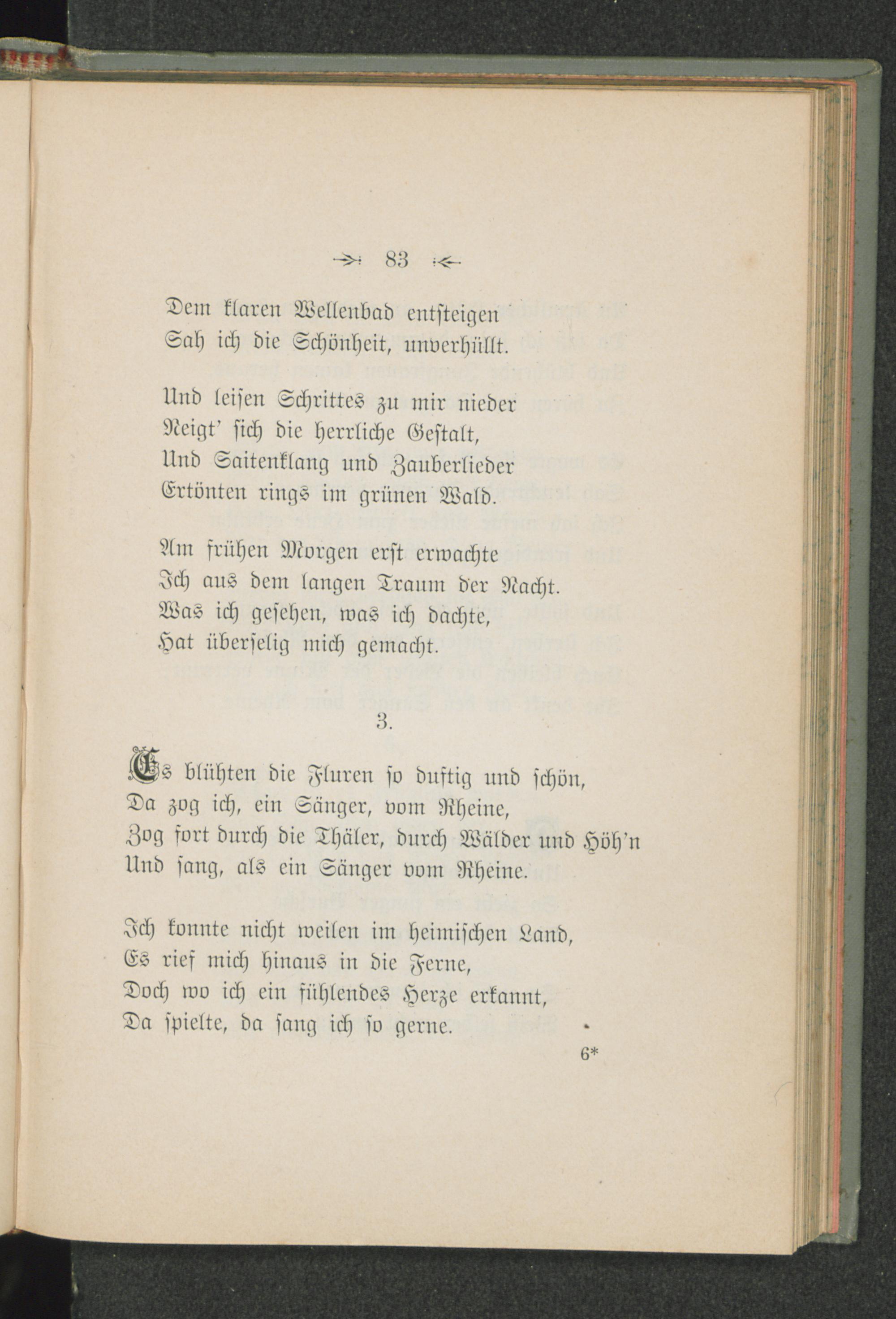 83

Dem klaren Wellenbad entſteigen
Sah ich die Schönheit, unverhüllt.

Und leiſen Schrittes zu mir nieder
Neigt' ſich die herrliche Geſtalt,
Und Saitenklang und Zauberlieder
Ertönten rings im grünen Wald.

Am frühen Morgen erſt erwachte
Ich aus dem langen Traum der Nacht.
Was ich geſehen, was ich dachte,
Hat überſelig mich gemacht.

3.

Es blühten die Fluren ſo duftig und ſchön,
Da zog ich, ein Sänger, vom Rheine,
Zog fort durch die Thäler, durch Wälder und Höh'n
Und ſang, als ein Sänger vom Rheine.

Ich konnte nicht weilen im heimiſchen Land,
Es rief mich hinaus in die Ferne,
Doch wo ich ein fühlendes Herze erkannt,
Da ſpielte, da ſang ich ſo gerne.

6*